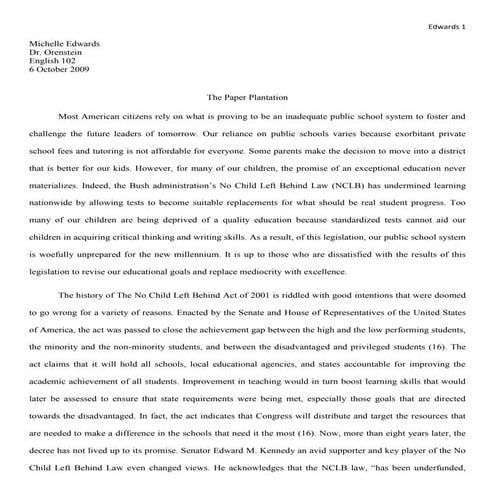 Edwards 1

Michelle Edwards
Dr. Orenstein
English 102
6 October 2009

The Paper Plantation

Most American citizens rely on what is proving to be an inadequate public school system to foster and challenge the future leaders of tomorrow. Our reliance on public schools varies because exorbitant private school fees and tutoring is not affordable for everyone. Some parents make the decision to move into a district that is better for our kids. However, for many of our children, the promise of an exceptional education never materializes. Indeed, the Bush administration's No Child Left Behind Law (NCLB) has undermined learning nationwide by allowing tests to become suitable replacements for what should be real student progress. Too many of our children are being deprived of a quality education because standardized tests cannot aid our children in acquiring critical thinking and writing skills. As a result, of this legislation, our public school system is woefully unprepared for the new millennium. It is up to those who are dissatisfied with the results of this legislation to revise our educational goals and replace mediocrity with excellence.

The history of The No Child Left Behind Act of 2001 is riddled with good intentions that were doomed to go wrong for a variety of reasons. Enacted by the Senate and House of Representatives of the United States of America, the act was passed to close the achievement gap between the high and the low performing students, the minority and the non-minority students, and between the disadvantaged and privileged students (16). The act claims that it will hold all schools, local educational agencies, and states accountable for improving the academic achievement of all students. Improvement in teaching would in turn boost learning skills that would later be assessed to ensure that state requirements were being met, especially those goals that are directed towards the disadvantaged. In fact, the act indicates that Congress will distribute and target the resources that are needed to make a difference in the schools that need it the most (16). Now, more than eight years later, the decree has not lived up to its promise. Senator Edward M. Kennedy an avid supporter and key player of the No Child Left Behind Law even changed views. He acknowledges that the NCLB law, "has been underfunded,